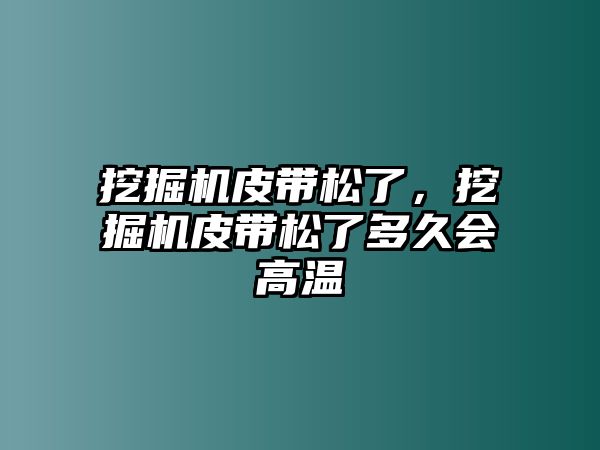 挖掘机皮带松了，挖掘机皮带松了多久会高温